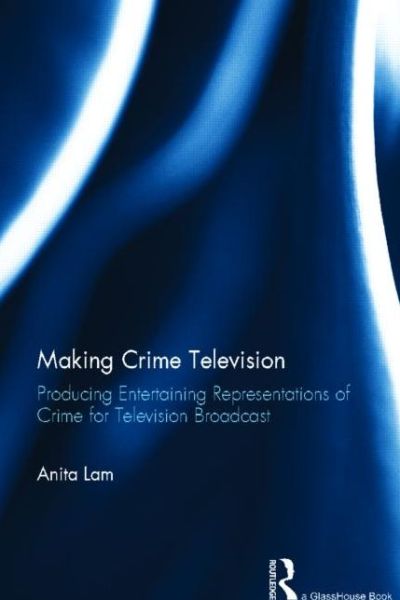 Making Crime Television

Producing Entertaining Representations of Crime for Television Broadcast

Anita Lam

ROUTLEDGE

a GlassHouse Book